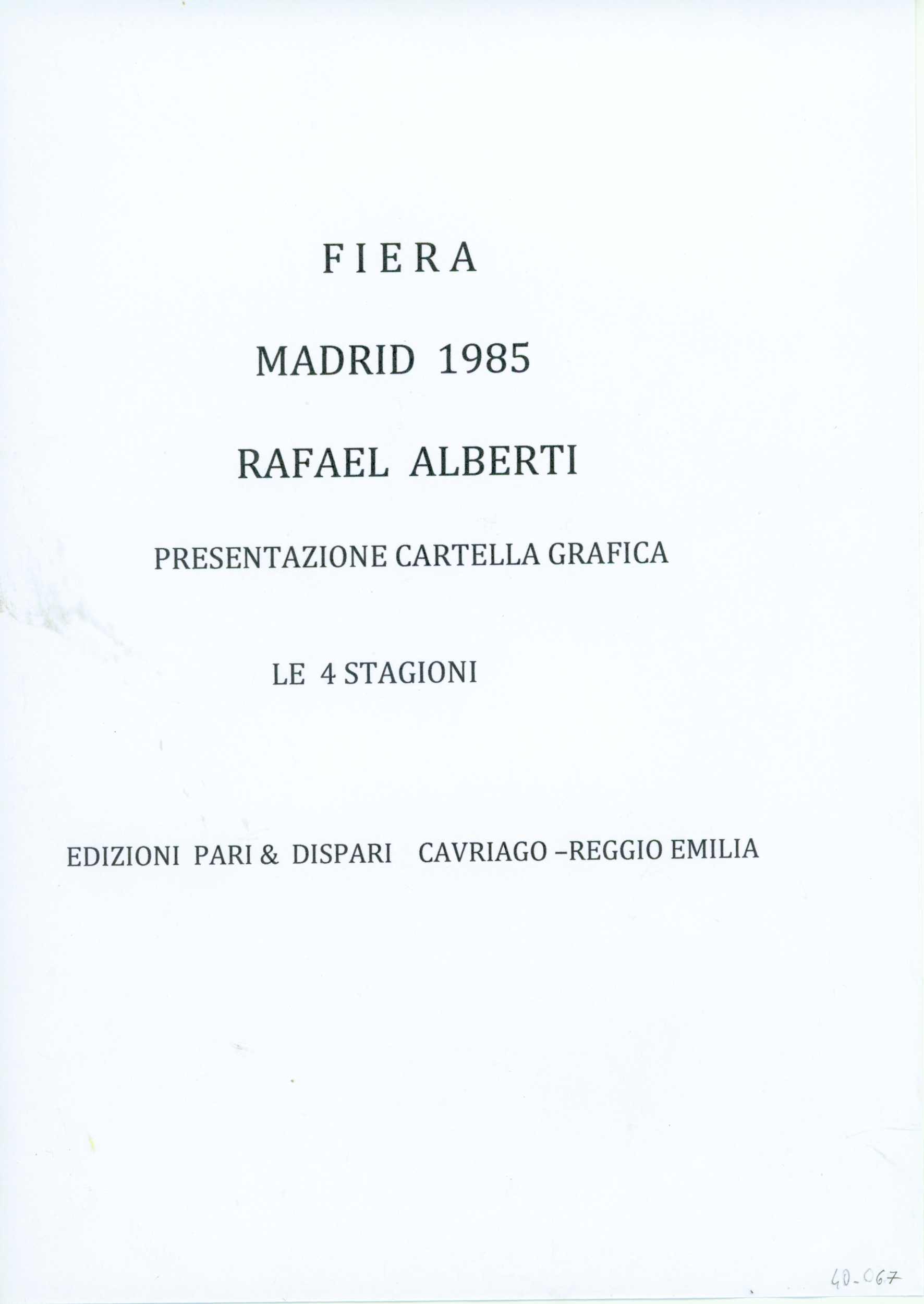 FIERA

MADRID 1985

RAFAEL ALBERTI

PRESENTAZIONE CARTELLA GRAFICA

LE 4 STAGIONI

EDIZIONI PARI & DISPARI CAVRIAGO –REGGIO EMILIA

40-067